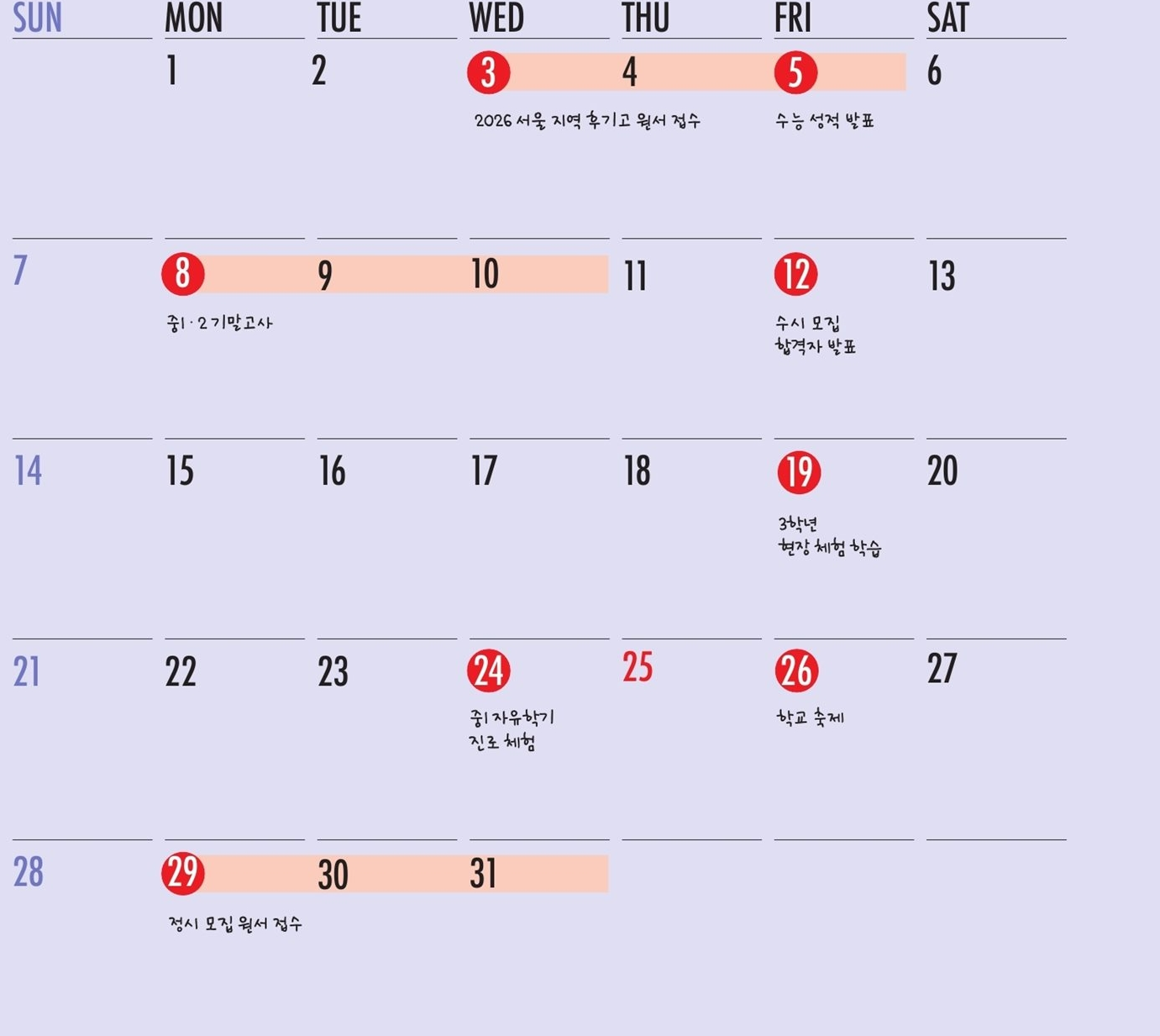 | SUN | MON | TUE | WED | THU | FRI | SAT |
|---|---|---|---|---|---|---|
|  | 1 | 2 | 3 2026 서울 지역 후기고 원서 접수 | 4 | 5 수능 성적 발표 | 6 |
| 7 | 8 중1·2 기말고사 | 9 | 10 | 11 | 12 수시 모집 합격자 발표 | 13 |
| 14 | 15 | 16 | 17 | 18 | 19 3학년 현장 체험 학습 | 20 |
| 21 | 22 | 23 | 24 중1 자유학기 진로 체험 | 25 | 26 학교 축제 | 27 |
| 28 | 29 정시 모집 원서 접수 | 30 | 31 |  |  |  |